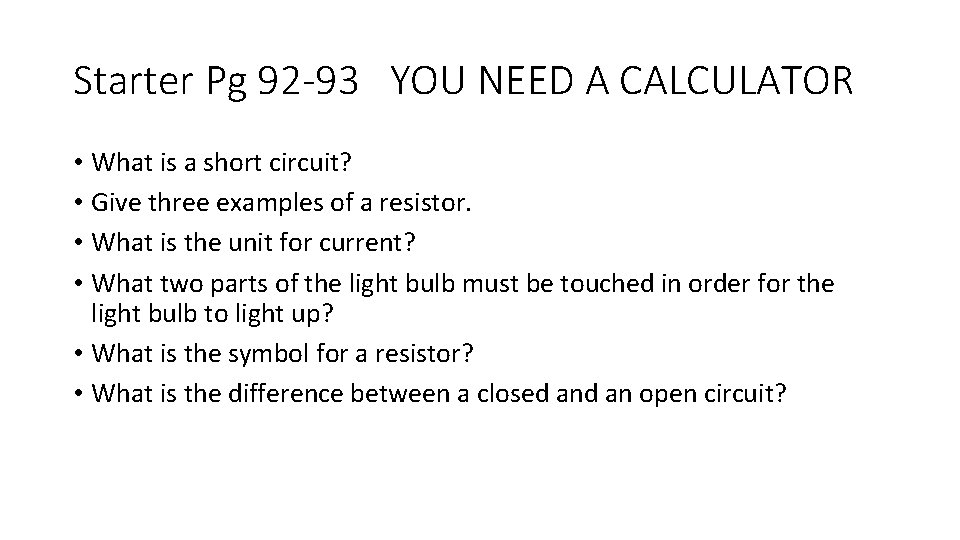 Starter Pg 92-93 YOU NEED A CALCULATOR

• What is a short circuit?
• Give three examples of a resistor.
• What is the unit for current?
• What two parts of the light bulb must be touched in order for the light bulb to light up?
• What is the symbol for a resistor?
• What is the difference between a closed and an open circuit?